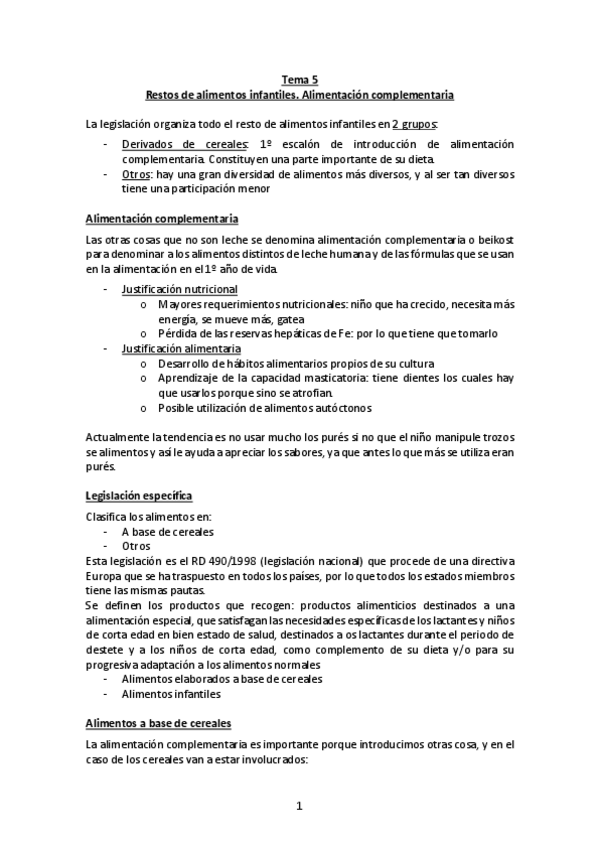 Tema 5
Restos de alimentos infantiles. Alimentación complementaria

La legislación organiza todo el resto de alimentos infantiles en 2 grupos:

- Derivados de cereales: 1º escalón de introducción de alimentación complementaria. Constituyen una parte importante de su dieta.
- Otros: hay una gran diversidad de alimentos más diversos, y al ser tan diversos tiene una participación menor

Alimentación complementaria

Las otras cosas que no son leche se denomina alimentación complementaria o beikost para denominar a los alimentos distintos de leche humana y de las fórmulas que se usan en la alimentación en el 1º año de vida.

- Justificación nutricional
  o Mayores requerimientos nutricionales: niño que ha crecido, necesita más energía, se mueve más, gatea
  o Pérdida de las reservas hepáticas de Fe: por lo que tiene que tomarlo
- Justificación alimentaria
  o Desarrollo de hábitos alimentarios propios de su cultura
  o Aprendizaje de la capacidad masticatoria: tiene dientes los cuales hay que usarlos porque sino se atrofian.
  o Posible utilización de alimentos autóctonos

Actualmente la tendencia es no usar mucho los purés si no que el niño manipule trozos se alimentos y así le ayuda a apreciar los sabores, ya que antes lo que más se utiliza eran purés.

Legislación específica

Clasifica los alimentos en:
- A base de cereales
- Otros
Esta legislación es el RD 490/1998 (legislación nacional) que procede de una directiva Europa que se ha traspuesto en todos los países, por lo que todos los estados miembros tiene las mismas pautas.
Se definen los productos que recogen: productos alimenticios destinados a una alimentación especial, que satisfagan las necesidades específicas de los lactantes y niños de corta edad en bien estado de salud, destinados a os lactantes durante el periodo de destete y a los niños de corta edad, como complemento de su dieta y/o para su progresiva adaptación a los alimentos normales
- Alimentos elaborados a base de cereales
- Alimentos infantiles

Alimentos a base de cereales

La alimentación complementaria es importante porque introducimos otras cosa, y en el caso de los cereales van a estar involucrados:

1